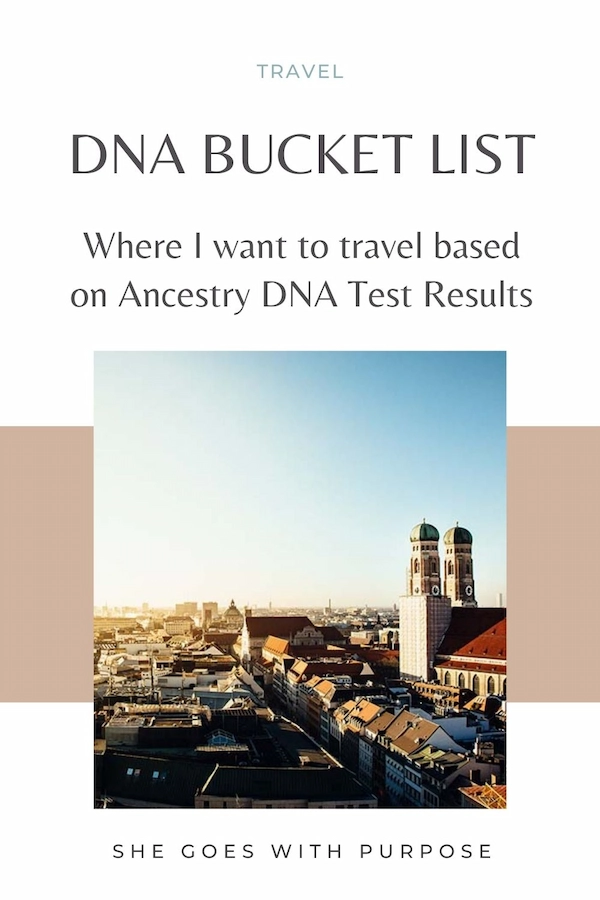 TRAVEL

DNA BUCKET LIST

Where I want to travel based on Ancestry DNA Test Results

SHE GOES WITH PURPOSE